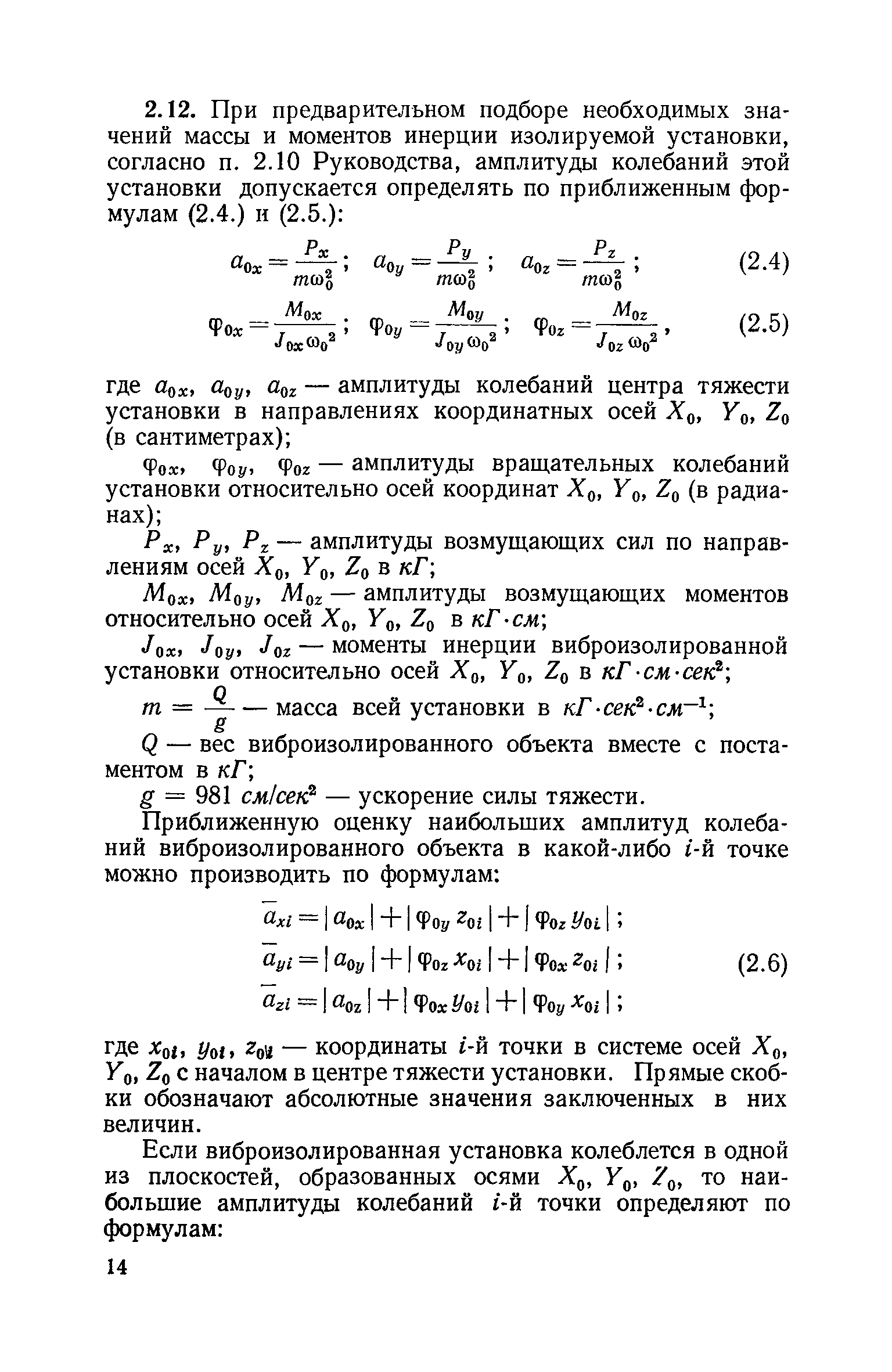 2.12. При предварительном подборе необходимых значений массы и моментов инерции изолируемой установки, согласно п. 2.10 Руководства, амплитуды колебаний этой установки допускается определять по приближенным формулам (2.4.) и (2.5.):

$a_{0x} = \frac{P_x}{m\omega_0^2}$; $a_{0y} = \frac{P_y}{m\omega_0^2}$; $a_{0z} = \frac{P_z}{m\omega_0^2}$; (2.4)

$\varphi_{0x} = \frac{M_{0x}}{J_{0x}\omega_0^2}$; $\varphi_{0y} = \frac{M_{0y}}{J_{0y}\omega_0^2}$; $\varphi_{0z} = \frac{M_{0z}}{J_{0z}\omega_0^2}$, (2.5)

где $a_{0x}$, $a_{0y}$, $a_{0z}$ — амплитуды колебаний центра тяжести установки в направлениях координатных осей $X_0$, $Y_0$, $Z_0$ (в сантиметрах);

$\varphi_{0x}$, $\varphi_{0y}$, $\varphi_{0z}$ — амплитуды вращательных колебаний установки относительно осей координат $X_0$, $Y_0$, $Z_0$ (в радианах);

$P_x$, $P_y$, $P_z$ — амплитуды возмущающих сил по направлениям осей $X_0$, $Y_0$, $Z_0$ в кГ;

$M_{0x}$, $M_{0y}$, $M_{0z}$ — амплитуды возмущающих моментов относительно осей $X_0$, $Y_0$, $Z_0$ в кГ·см;

$J_{0x}$, $J_{0y}$, $J_{0z}$ — моменты инерции виброизолированной установки относительно осей $X_0$, $Y_0$, $Z_0$ в кГ·см·сек$^2$;

$m = \frac{Q}{g}$ — масса всей установки в кГ·сек$^2$·см$^{-1}$;

$Q$ — вес виброизолированного объекта вместе с постаментом в кГ;

$g = 981$ см/сек$^2$ — ускорение силы тяжести.

Приближенную оценку наибольших амплитуд колебаний виброизолированного объекта в какой-либо $i$-й точке можно производить по формулам:

$\bar{a}_{xi} = |a_{0x}| + |\varphi_{0y} z_{0i}| + |\varphi_{0z} y_{0i}|$;
$\bar{a}_{yi} = |a_{0y}| + |\varphi_{0z} x_{0i}| + |\varphi_{0x} z_{0i}|$; (2.6)
$\bar{a}_{zi} = |a_{0z}| + |\varphi_{0x} y_{0i}| + |\varphi_{0y} x_{0i}|$;

где $x_{0i}$, $y_{0i}$, $z_{0i}$ — координаты $i$-й точки в системе осей $X_0$, $Y_0$, $Z_0$ с началом в центре тяжести установки. Прямые скобки обозначают абсолютные значения заключенных в них величин.

Если виброизолированная установка колеблется в одной из плоскостей, образованных осями $X_0$, $Y_0$, $Z_0$, то наибольшие амплитуды колебаний $i$-й точки определяют по формулам:

14